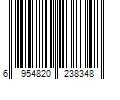 6 954820 238348